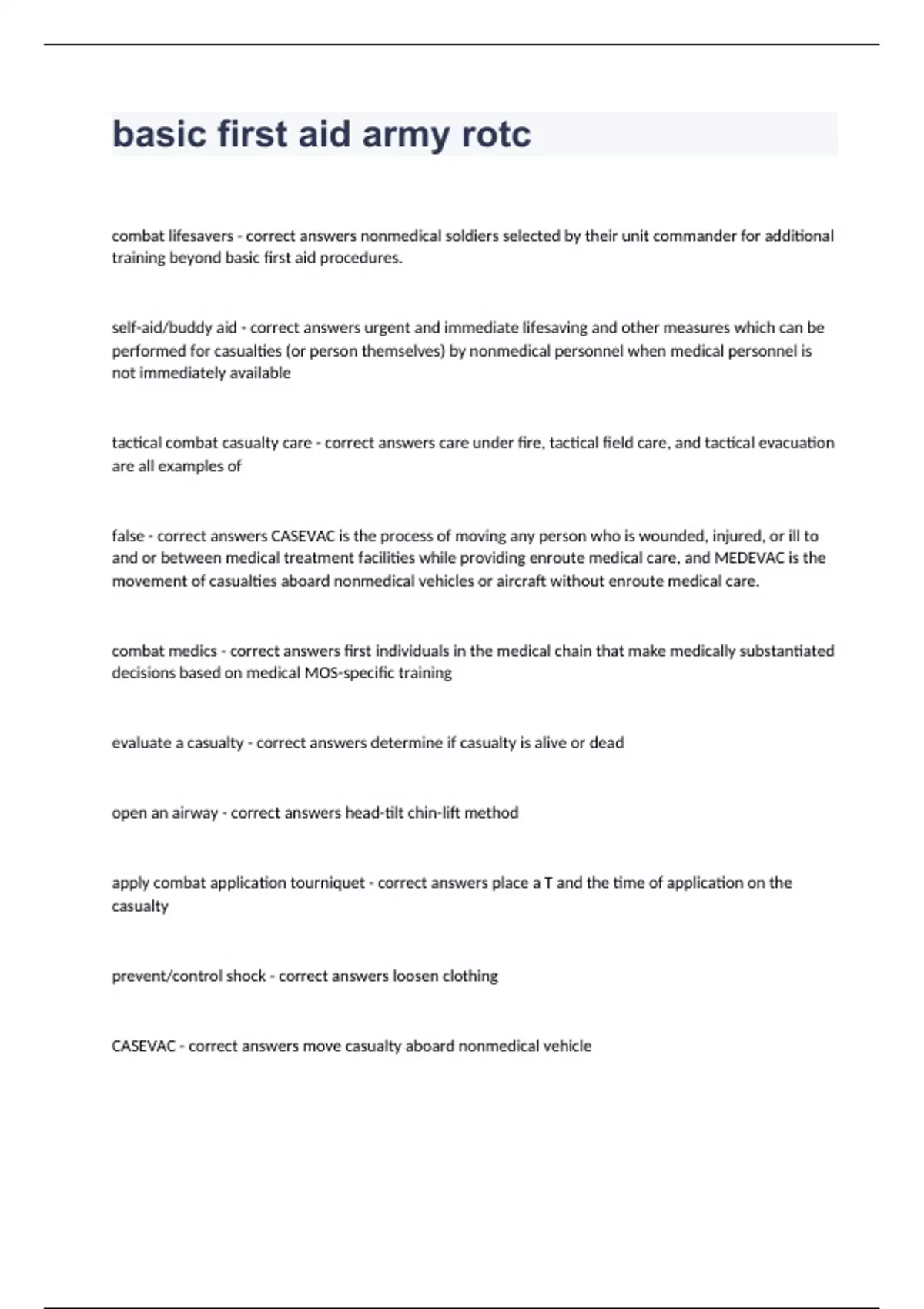 basic first aid army rotc

combat lifesavers - correct answers nonmedical soldiers selected by their unit commander for additional training beyond basic first aid procedures.

self-aid/buddy aid - correct answers urgent and immediate lifesaving and other measures which can be performed for casualties (or person themselves) by nonmedical personnel when medical personnel is not immediately available

tactical combat casualty care - correct answers care under fire, tactical field care, and tactical evacuation are all examples of

false - correct answers CASEVAC is the process of moving any person who is wounded, injured, or ill to and or between medical treatment facilities while providing enroute medical care, and MEDEVAC is the movement of casualties aboard nonmedical vehicles or aircraft without enroute medical care.

combat medics - correct answers first individuals in the medical chain that make medically substantiated decisions based on medical MOS-specific training

evaluate a casualty - correct answers determine if casualty is alive or dead

open an airway - correct answers head-tilt chin-lift method

apply combat application tourniquet - correct answers place a T and the time of application on the casualty

prevent/control shock - correct answers loosen clothing

CASEVAC - correct answers move casualty aboard nonmedical vehicle